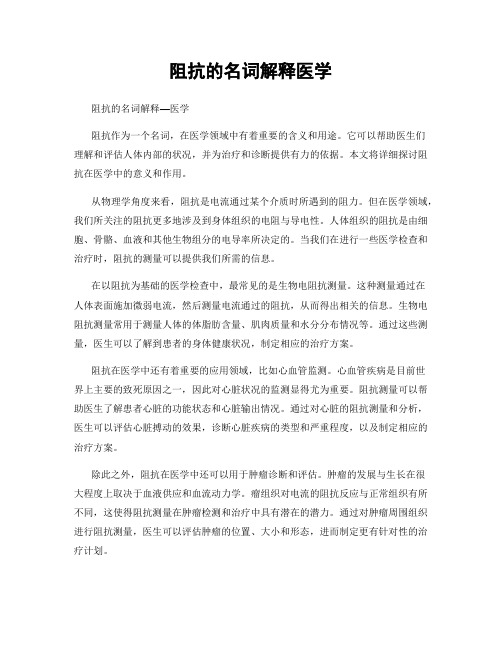 阻抗的名词解释医学

阻抗的名词解释—医学

阻抗作为一个名词，在医学领域中有着重要的含义和用途。它可以帮助医生们理解和评估人体内部的状况，并为治疗和诊断提供有力的依据。本文将详细探讨阻抗在医学中的意义和作用。

从物理学角度来看，阻抗是电流通过某个介质时所遇到的阻力。但在医学领域，我们所关注的阻抗更多地涉及到身体组织的电阻与导电性。人体组织的阻抗是由细胞、骨骼、血液和其他生物组分的电导率所决定的。当我们在进行一些医学检查和治疗时，阻抗的测量可以提供我们所需的信息。

在以阻抗为基础的医学检查中，最常见的是生物电阻抗测量。这种测量通过在人体表面施加微弱电流，然后测量电流通过的阻抗，从而得出相关的信息。生物电阻抗测量常用于测量人体的体脂肪含量、肌肉质量和水分分布情况等。通过这些测量，医生可以了解到患者的身体健康状况，制定相应的治疗方案。

阻抗在医学中还有着重要的应用领域，比如心血管监测。心血管疾病是目前世界上主要的致死原因之一，因此对心脏状况的监测显得尤为重要。阻抗测量可以帮助医生了解患者心脏的功能状态和心脏输出情况。通过对心脏的阻抗测量和分析，医生可以评估心脏搏动的效果，诊断心脏疾病的类型和严重程度，以及制定相应的治疗方案。

除此之外，阻抗在医学中还可以用于肿瘤诊断和评估。肿瘤的发展与生长在很大程度上取决于血液供应和血流动力学。瘤组织对电流的阻抗反应与正常组织有所不同，这使得阻抗测量在肿瘤检测和治疗中具有潜在的潜力。通过对肿瘤周围组织进行阻抗测量，医生可以评估肿瘤的位置、大小和形态，进而制定更有针对性的治疗计划。